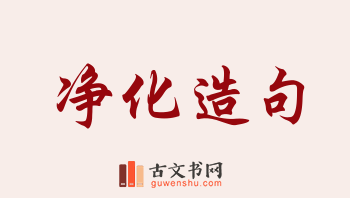 净化造句

古文书网
guwenshu.com